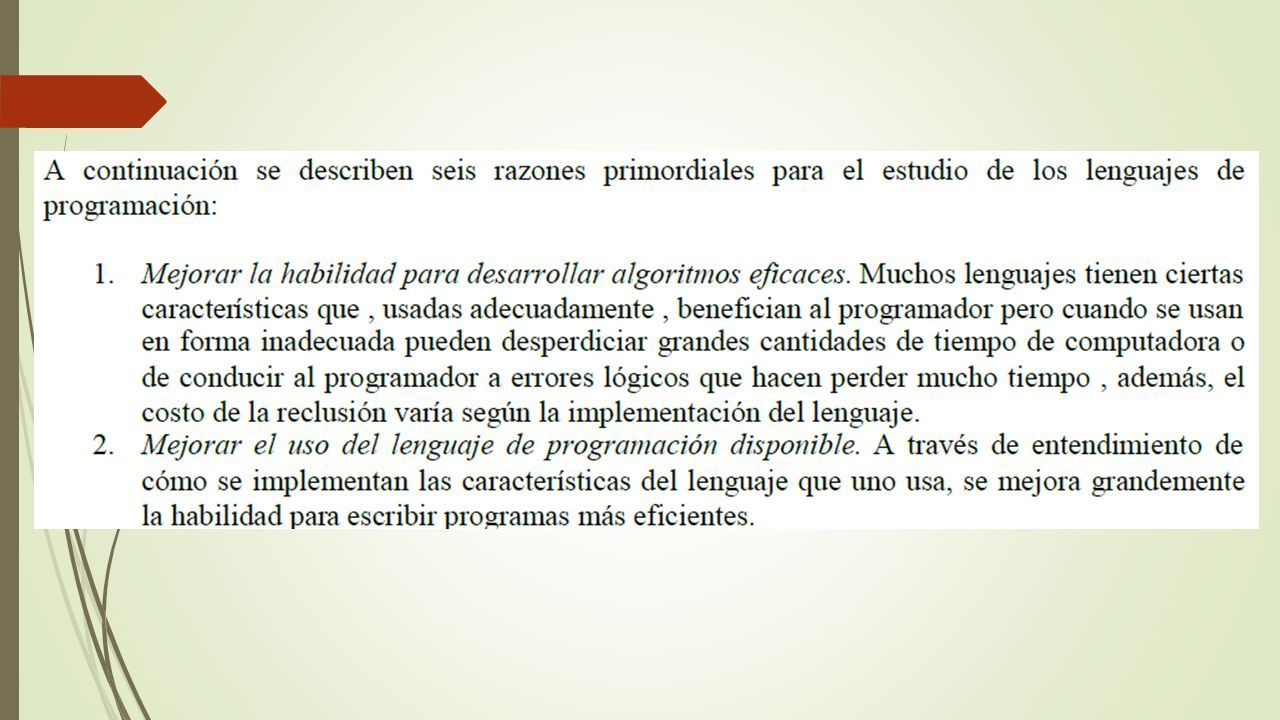 A continuación se describen seis razones primordiales para el estudio de los lenguajes de programación:

1. Mejorar la habilidad para desarrollar algoritmos eficaces. Muchos lenguajes tienen ciertas características que , usadas adecuadamente , benefician al programador pero cuando se usan en forma inadecuada pueden desperdiciar grandes cantidades de tiempo de computadora o de conducir al programador a errores lógicos que hacen perder mucho tiempo , además, el costo de la reclusión varía según la implementación del lenguaje.
2. Mejorar el uso del lenguaje de programación disponible. A través de entendimiento de cómo se implementan las características del lenguaje que uno usa, se mejora grandemente la habilidad para escribir programas más eficientes.